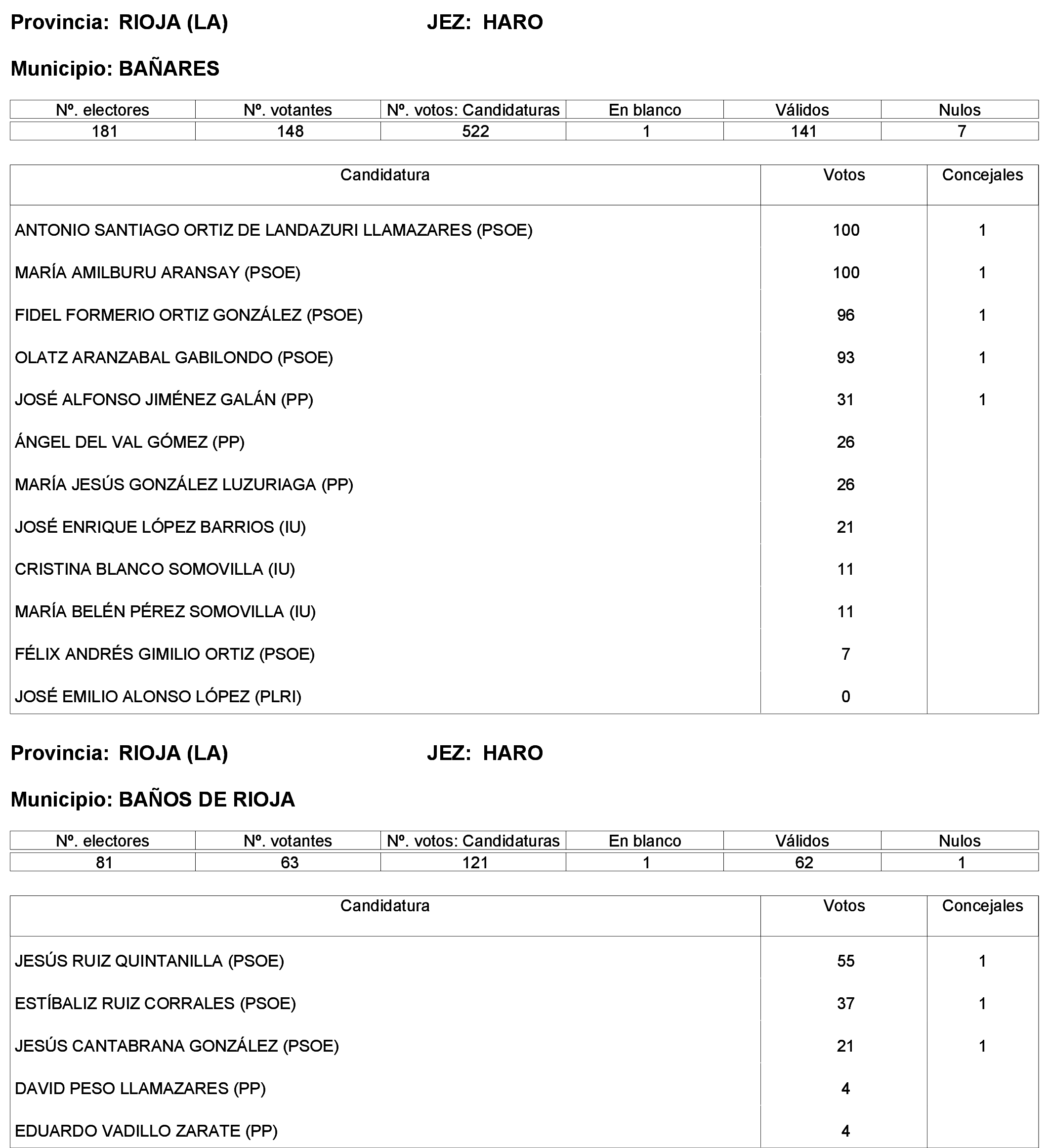 Provincia: RIOJA (LA) JEZ: HARO

Municipio: BAÑARES

| Nº. electores | Nº. votantes | Nº. votos: Candidaturas | En blanco | Válidos | Nulos |
|---|---|---|---|---|---|
| 181 | 148 | 522 | 1 | 141 | 7 |

| Candidatura | Votos | Concejales |
|---|---|---|
| ANTONIO SANTIAGO ORTIZ DE LANDAZURI LLAMAZARES (PSOE) | 100 | 1 |
| MARÍA AMILBURU ARANSAY (PSOE) | 100 | 1 |
| FIDEL FORMERIO ORTIZ GONZÁLEZ (PSOE) | 96 | 1 |
| OLATZ ARANZABAL GABILONDO (PSOE) | 93 | 1 |
| JOSÉ ALFONSO JIMÉNEZ GALÁN (PP) | 31 | 1 |
| ÁNGEL DEL VAL GÓMEZ (PP) | 26 | |
| MARÍA JESÚS GONZÁLEZ LUZURIAGA (PP) | 26 | |
| JOSÉ ENRIQUE LÓPEZ BARRIOS (IU) | 21 | |
| CRISTINA BLANCO SOMOVILLA (IU) | 11 | |
| MARÍA BELÉN PÉREZ SOMOVILLA (IU) | 11 | |
| FÉLIX ANDRÉS GIMILIO ORTIZ (PSOE) | 7 | |
| JOSÉ EMILIO ALONSO LÓPEZ (PLRI) | 0 | |

Provincia: RIOJA (LA) JEZ: HARO

Municipio: BAÑOS DE RIOJA

| Nº. electores | Nº. votantes | Nº. votos: Candidaturas | En blanco | Válidos | Nulos |
|---|---|---|---|---|---|
| 81 | 63 | 121 | 1 | 62 | 1 |

| Candidatura | Votos | Concejales |
|---|---|---|
| JESÚS RUIZ QUINTANILLA (PSOE) | 55 | 1 |
| ESTÍBALIZ RUIZ CORRALES (PSOE) | 37 | 1 |
| JESÚS CANTABRANA GONZÁLEZ (PSOE) | 21 | 1 |
| DAVID PESO LLAMAZARES (PP) | 4 | |
| EDUARDO VADILLO ZARATE (PP) | 4 | |